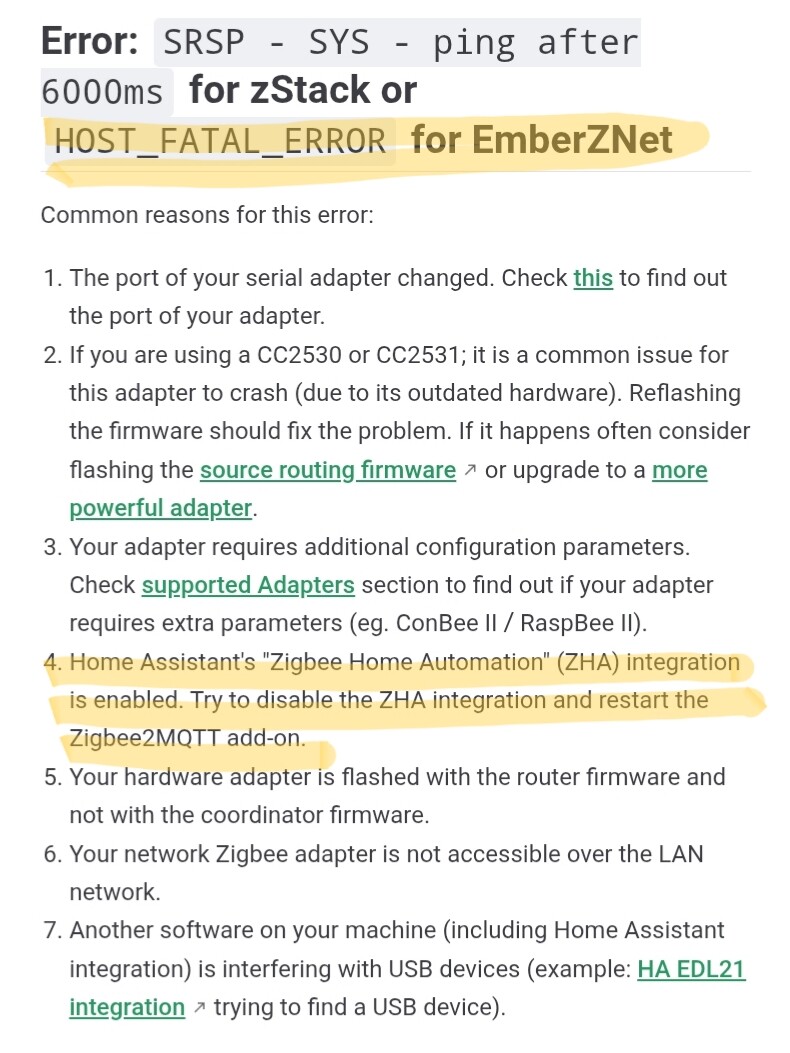 Error: SRSP - SYS - ping after 6000ms for zStack or HOST_FATAL_ERROR for EmberZNet

Common reasons for this error:

1. The port of your serial adapter changed. Check this to find out the port of your adapter.
2. If you are using a CC2530 or CC2531; it is a common issue for this adapter to crash (due to its outdated hardware). Reflashing the firmware should fix the problem. If it happens often consider flashing the source routing firmware ↗ or upgrade to a more powerful adapter.
3. Your adapter requires additional configuration parameters. Check supported Adapters section to find out if your adapter requires extra parameters (eg. ConBee II / RaspBee II).
4. Home Assistant's "Zigbee Home Automation" (ZHA) integration is enabled. Try to disable the ZHA integration and restart the Zigbee2MQTT add-on.
5. Your hardware adapter is flashed with the router firmware and not with the coordinator firmware.
6. Your network Zigbee adapter is not accessible over the LAN network.
7. Another software on your machine (including Home Assistant integration) is interfering with USB devices (example: HA EDL21 integration ↗ trying to find a USB device).